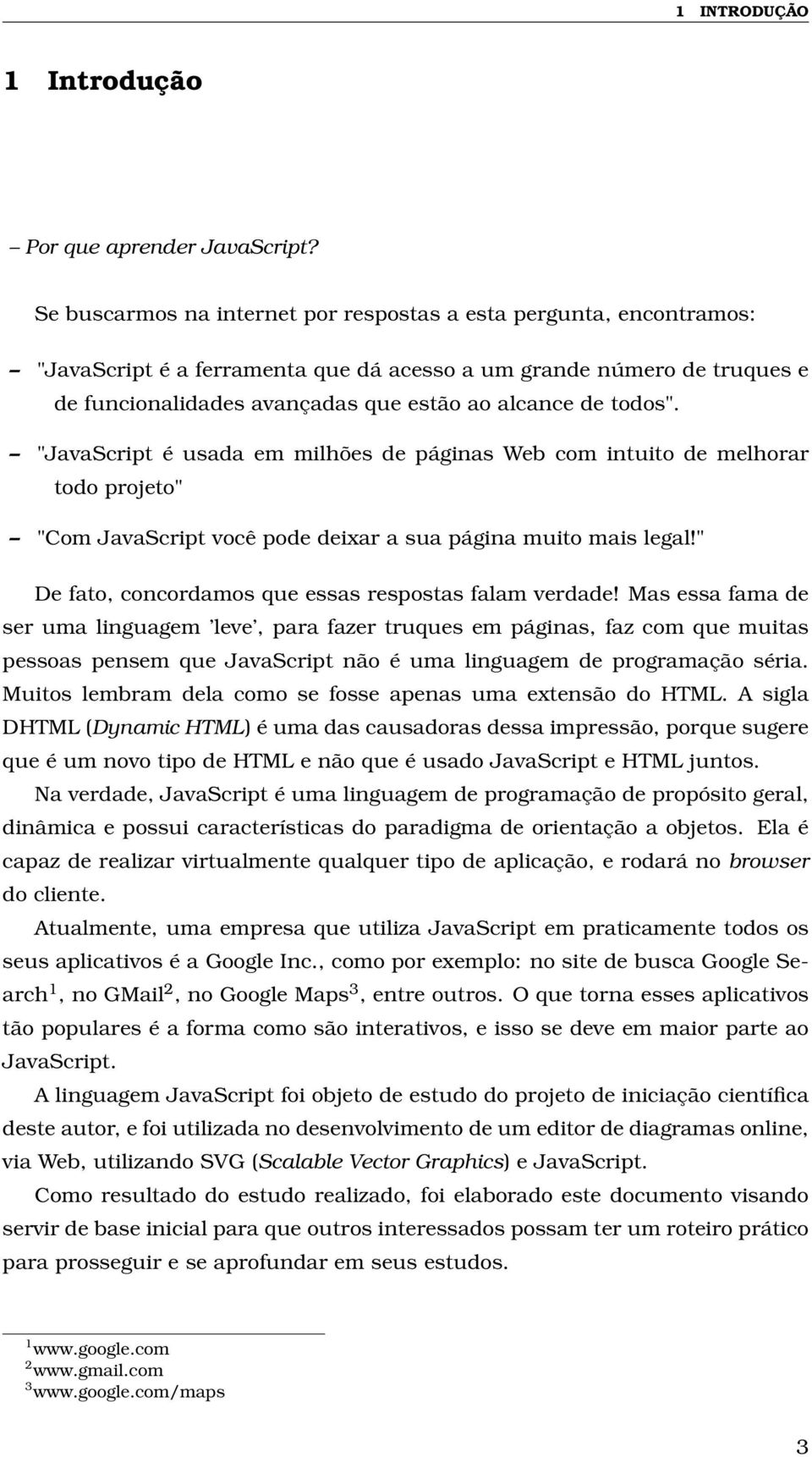 1 INTRODUÇÃO

1 Introdução

– Por que aprender JavaScript?

Se buscarmos na internet por respostas a esta pergunta, encontramos:

– "JavaScript é a ferramenta que dá acesso a um grande número de truques e de funcionalidades avançadas que estão ao alcance de todos".

– "JavaScript é usada em milhões de páginas Web com intuito de melhorar todo projeto"

– "Com JavaScript você pode deixar a sua página muito mais legal!"

De fato, concordamos que essas respostas falam verdade! Mas essa fama de ser uma linguagem 'leve', para fazer truques em páginas, faz com que muitas pessoas pensem que JavaScript não é uma linguagem de programação séria. Muitos lembram dela como se fosse apenas uma extensão do HTML. A sigla DHTML (Dynamic HTML) é uma das causadoras dessa impressão, porque sugere que é um novo tipo de HTML e não que é usado JavaScript e HTML juntos.

Na verdade, JavaScript é uma linguagem de programação de propósito geral, dinâmica e possui características do paradigma de orientação a objetos. Ela é capaz de realizar virtualmente qualquer tipo de aplicação, e rodará no browser do cliente.

Atualmente, uma empresa que utiliza JavaScript em praticamente todos os seus aplicativos é a Google Inc., como por exemplo: no site de busca Google Search$^1$, no GMail$^2$, no Google Maps$^3$, entre outros. O que torna esses aplicativos tão populares é a forma como são interativos, e isso se deve em maior parte ao JavaScript.

A linguagem JavaScript foi objeto de estudo do projeto de iniciação científica deste autor, e foi utilizada no desenvolvimento de um editor de diagramas online, via Web, utilizando SVG (Scalable Vector Graphics) e JavaScript.

Como resultado do estudo realizado, foi elaborado este documento visando servir de base inicial para que outros interessados possam ter um roteiro prático para prosseguir e se aprofundar em seus estudos.

$^1$www.google.com
$^2$www.gmail.com
$^3$www.google.com/maps

3